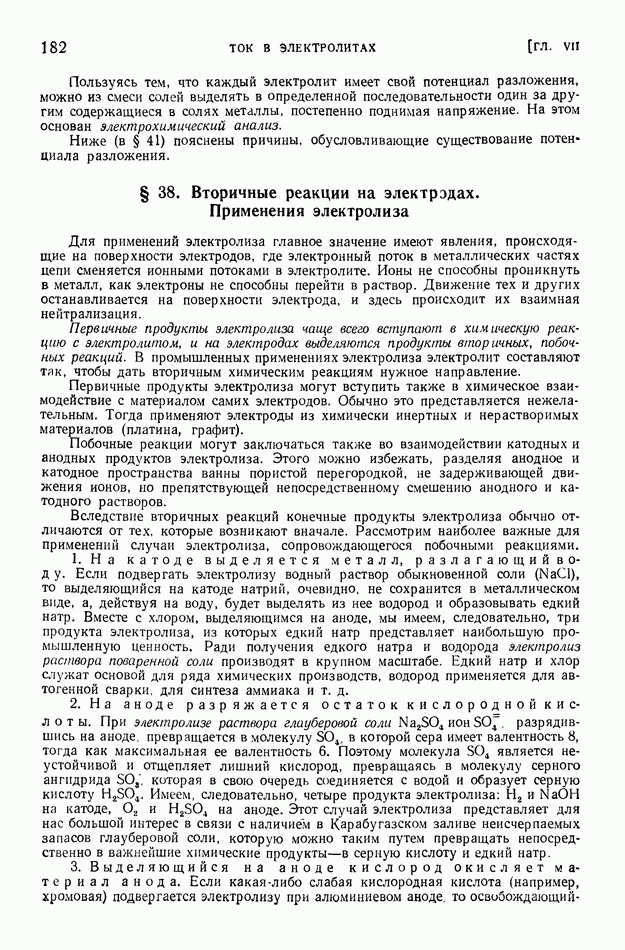 182 ТОК В ЭЛЕКТРОЛИТАХ [ГЛ. VII

Пользуясь тем, что каждый электролит имеет свой потенциал разложения, можно из смеси солей выделять в определенной последовательности один за другим содержащиеся в солях металлы, постепенно поднимая напряжение. На этом основан электрохимический анализ.

Ниже (в § 41) пояснены причины, обусловливающие существование потенциала разложения.

§ 38. Вторичные реакции на электродах. Применения электролиза

Для применений электролиза главное значение имеют явления, происходящие на поверхности электродов, где электронный поток в металлических частях цепи сменяется ионными потоками в электролите. Ионы не способны проникнуть в металл, как электроны не способны перейти в раствор. Движение тех и других останавливается на поверхности электрода, и здесь происходит их взаимная нейтрализация.

Первичные продукты электролиза чаще всего вступают в химическую реакцию с электролитом, и на электродах выделяются продукты вторичных, побочных реакций. В промышленных применениях электролиза электролит составляют так, чтобы дать вторичным химическим реакциям нужное направление.

Первичные продукты электролиза могут вступить также в химическое взаимодействие с материалом самих электродов. Обычно это представляется нежелательным. Тогда применяют электроды из химически инертных и нерастворимых материалов (платина, графит).

Побочные реакции могут заключаться также во взаимодействии катодных и анодных продуктов электролиза. Этого можно избежать, разделяя анодное и катодное пространства ванны пористой перегородкой, не задерживающей движения ионов, но препятствующей непосредственному смешению анодного и катодного растворов.

Вследствие вторичных реакций конечные продукты электролиза обычно отличаются от тех, которые возникают вначале. Рассмотрим наиболее важные для применений случаи электролиза, сопровождающегося побочными реакциями.

1. На катоде выделяется металл, разлагающий воду. Если подвергать электролизу водный раствор обыкновенной соли (NaCl), то выделяющийся на катоде натрий, очевидно, не сохранится в металлическом виде, а, действуя на воду, будет выделять из нее водород и образовывать едкий натр. Вместе с хлором, выделяющимся на аноде, мы имеем, следовательно, три продукта электролиза, из которых едкий натр представляет наибольшую промышленную ценность. Ради получения едкого натра и водорода электролиз раствора поваренной соли производят в крупном масштабе. Едкий натр и хлор служат основой для ряда химических производств, водород применяется для автогенной сварки, для синтеза аммиака и т. д.

2. На аноде разряжается остаток кислородной кислоты. При электролизе раствора глауберовой соли $Na_2SO_4$ ион $SO_4^{=}$, разрядившись на аноде, превращается в молекулу $SO_4$, в которой сера имеет валентность 8, тогда как максимальная ее валентность 6. Поэтому молекула $SO_4$ является неустойчивой и отщепляет лишний кислород, превращаясь в молекулу серного ангидрида $SO_3$, которая в свою очередь соединяется с водой и образует серную кислоту $H_2SO_4$. Имеем, следовательно, четыре продукта электролиза: $H_2$ и NaOH на катоде, $O_2$ и $H_2SO_4$ на аноде. Этот случай электролиза представляет для нас большой интерес в связи с наличием в Карабугазском заливе неисчерпаемых запасов глауберовой соли, которую можно таким путем превращать непосредственно в важнейшие химические продукты—в серную кислоту и едкий натр.

3. Выделяющийся на аноде кислород окисляет материал анода. Если какая-либо слабая кислородная кислота (например, хромовая) подвергается электролизу при алюминиевом аноде, то освобождающий-